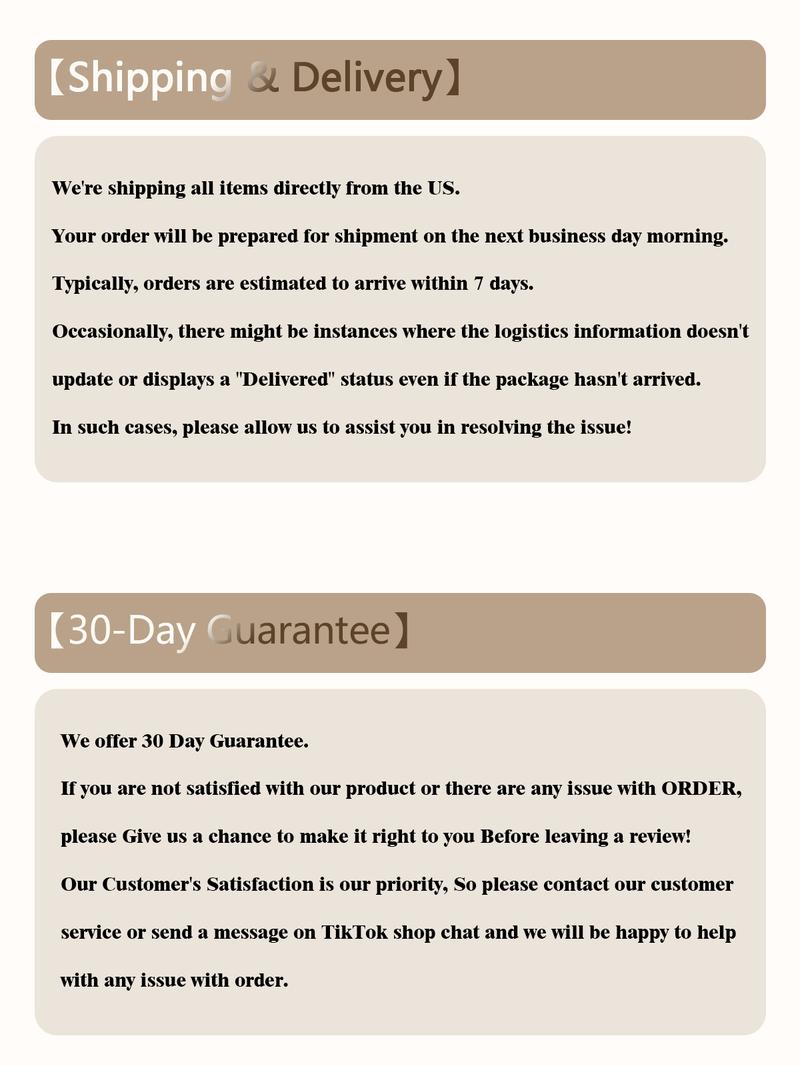 【Shipping & Delivery】

We're shipping all items directly from the US.

Your order will be prepared for shipment on the next business day morning.

Typically, orders are estimated to arrive within 7 days.

Occasionally, there might be instances where the logistics information doesn't update or displays a "Delivered" status even if the package hasn't arrived.

In such cases, please allow us to assist you in resolving the issue!

【30-Day Guarantee】

We offer 30 Day Guarantee.

If you are not satisfied with our product or there are any issue with ORDER, please Give us a chance to make it right to you Before leaving a review!

Our Customer's Satisfaction is our priority, So please contact our customer service or send a message on TikTok shop chat and we will be happy to help with any issue with order.